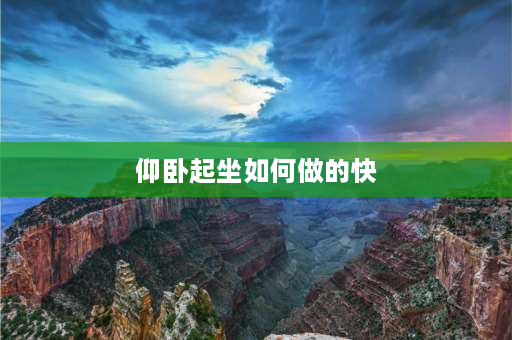 仰卧起坐如何做的快